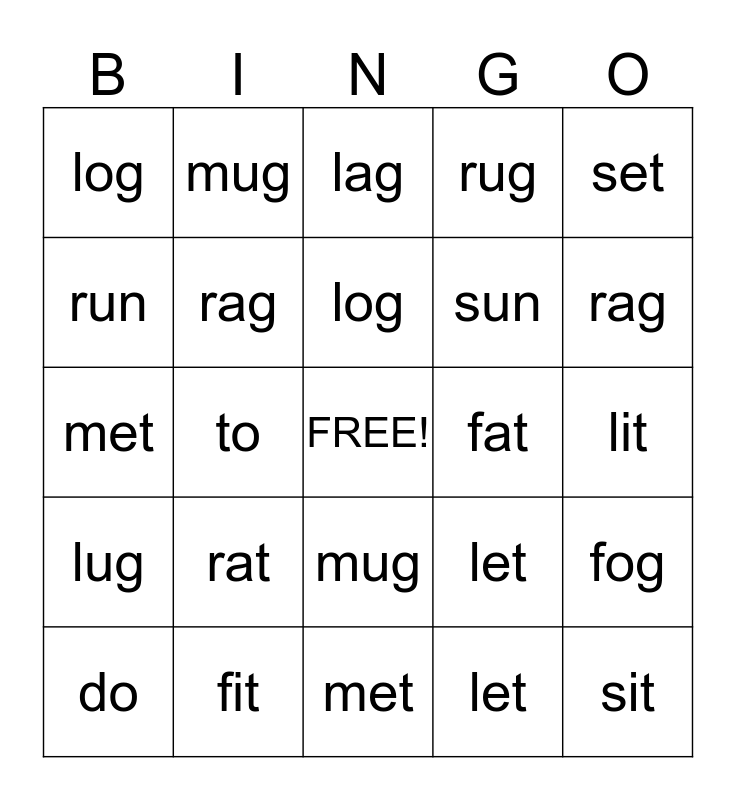 | B | I | N | G | O |
|---|---|---|---|---|
| log | mug | lag | rug | set |
| run | rag | log | sun | rag |
| met | to | FREE! | fat | lit |
| lug | rat | mug | let | fog |
| do | fit | met | let | sit |